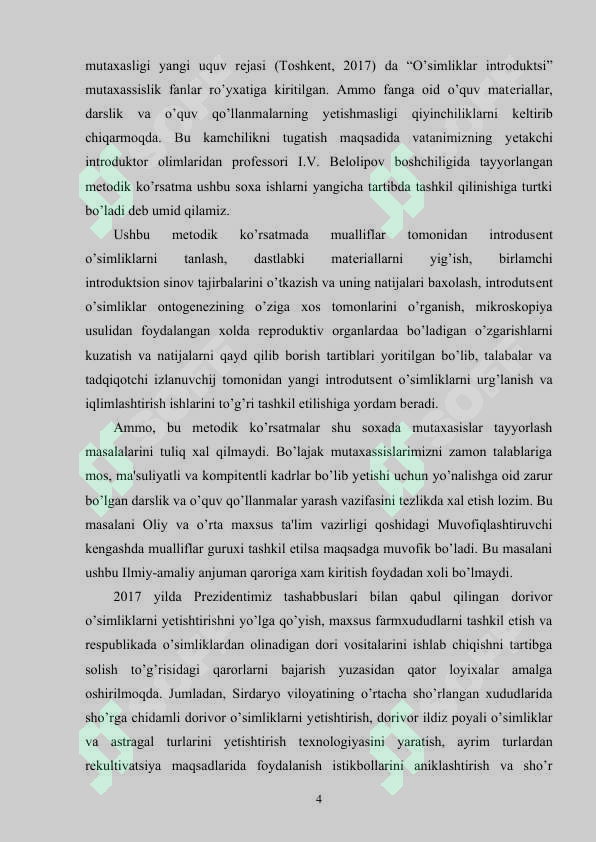 mutaxasligi yangi uquv rejasi (Toshkent, 2017) da “O’simliklar introduktsi” mutaxassislik fanlar ro’yxatiga kiritilgan. Ammo fanga oid o’quv materiallar, darslik va o’quv qo’llanmalarning yetishmasligi qiyinchiliklarni keltirib chiqarmoqda. Bu kamchilikni tugatish maqsadida vatanimizning yetakchi introduktor olimlaridan professori I.V. Belolipov boshchiligida tayyorlangan metodik ko’rsatma ushbu soxa ishlarni yangicha tartibda tashkil qilinishiga turtki bo’ladi deb umid qilamiz.

Ushbu metodik ko’rsatmada mualliflar tomonidan introdusent o’simliklarni tanlash, dastlabki materiallarni yig’ish, birlamchi introduktsion sinov tajirbalarini o’tkazish va uning natijalari baxolash, introdutsent o’simliklar ontogenezining o’ziga xos tomonlarini o’rganish, mikroskopiya usulidan foydalangan xolda reproduktiv organlardaa bo’ladigan o’zgarishlarni kuzatish va natijalarni qayd qilib borish tartiblari yoritilgan bo’lib, talabalar va tadqiqotchi izlanuvchij tomonidan yangi introdutsent o’simliklarni urg’lanish va iqlimlashtirish ishlarini to’g’ri tashkil etilishiga yordam beradi.

Ammo, bu metodik ko’rsatmalar shu soxada mutaxasislar tayyorlash masalalarini tuliq xal qilmaydi. Bo’lajak mutaxassislarimizni zamon talablariga mos, ma'suliyatli va kompitentli kadrlar bo’lib yetishi uchun yo’nalishga oid zarur bo’lgan darslik va o’quv qo’llanmalar yarash vazifasini tezlikda xal etish lozim. Bu masalani Oliy va o’rta maxsus ta'lim vazirligi qoshidagi Muvofiqlashtiruvchi kengashda mualliflar guruxi tashkil etilsa maqsadga muvofik bo’ladi. Bu masalani ushbu Ilmiy-amaliy anjuman qaroriga xam kiritish foydadan xoli bo’lmaydi.

2017 yilda Prezidentimiz tashabbuslari bilan qabul qilingan dorivor o’simliklarni yetishtirishni yo’lga qo’yish, maxsus farmxududlarni tashkil etish va respublikada o’simliklardan olinadigan dori vositalarini ishlab chiqishni tartibga solish to’g’risidagi qarorlarni bajarish yuzasidan qator loyixalar amalga oshirilmoqda. Jumladan, Sirdaryo viloyatining o’rtacha sho’rlangan xududlarida sho’rga chidamli dorivor o’simliklarni yetishtirish, dorivor ildiz poyali o’simliklar va astragal turlarini yetishtirish texnologiyasini yaratish, ayrim turlardan rekultivatsiya maqsadlarida foydalanish istikbollarini aniklashtirish va sho’r

4